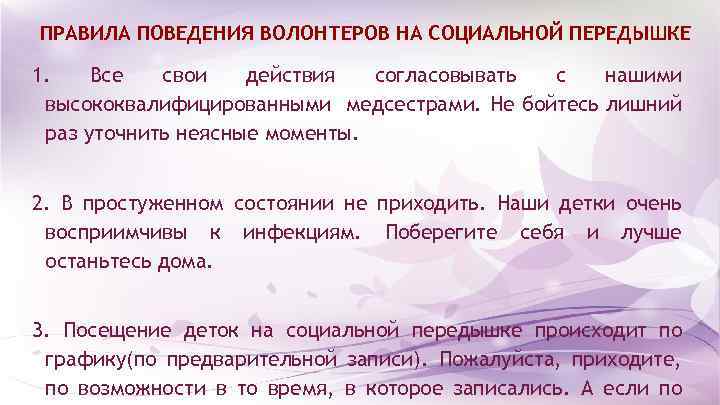 ПРАВИЛА ПОВЕДЕНИЯ ВОЛОНТЕРОВ НА СОЦИАЛЬНОЙ ПЕРЕДЫШКЕ

1. Все свои действия согласовывать с нашими высококвалифицированными медсестрами. Не бойтесь лишний раз уточнить неясные моменты.

2. В простуженном состоянии не приходить. Наши детки очень восприимчивы к инфекциям. Поберегите себя и лучше останьтесь дома.

3. Посещение деток на социальной передышке происходит по графику(по предварительной записи). Пожалуйста, приходите, по возможности в то время, в которое записались. А если по